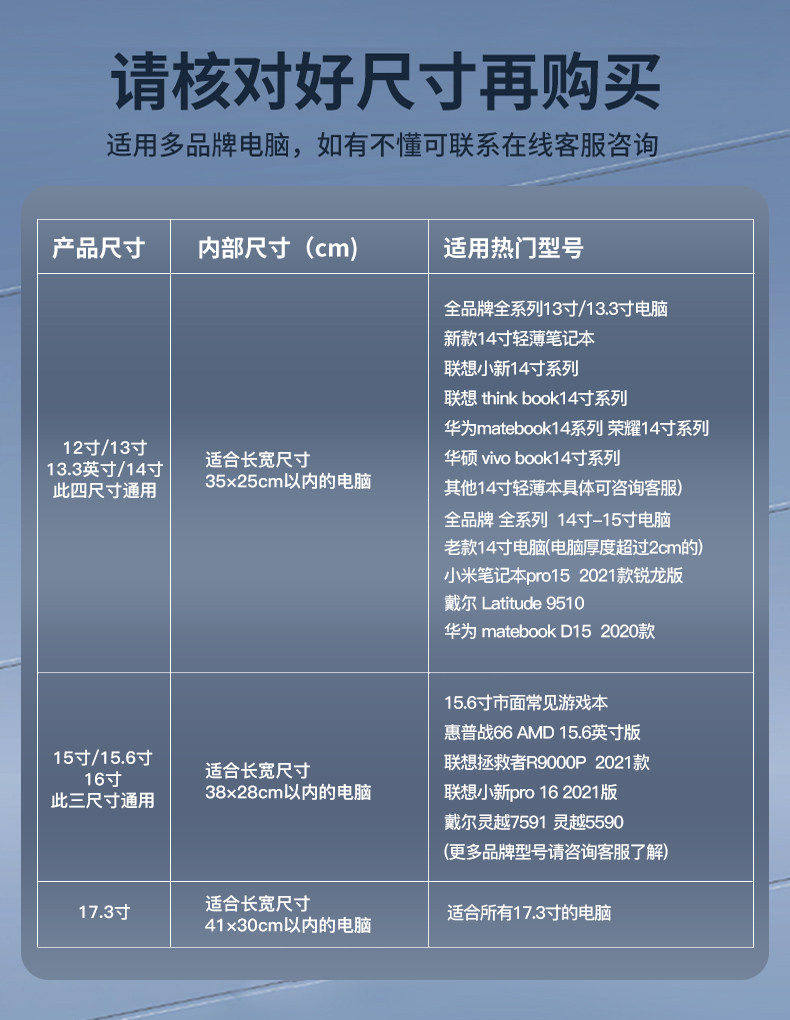 请核对好尺寸再购买

适用多品牌电脑，如有不懂可联系在线客服咨询

| 产品尺寸 | 内部尺寸（cm） | 适用热门型号 |
|---|---|---|
| 12寸/13寸 13.3英寸/14寸 此四尺寸通用 | 适合长宽尺寸 35×25cm以内的电脑 | 全品牌全系列13寸/13.3寸电脑 新款14寸轻薄笔记本 联想小新14寸系列 联想 think book14寸系列 华为matebook14系列 荣耀14寸系列 华硕 vivo book14寸系列 其他14寸轻薄本具体可咨询客服) 全品牌 全系列 14寸-15寸电脑 老款14寸电脑(电脑厚度超过2cm的) 小米笔记本pro15 2021款锐龙版 戴尔 Latitude 9510 华为 matebook D15 2020款 |
| 15寸/15.6寸 16寸 此三尺寸通用 | 适合长宽尺寸 38×28cm以内的电脑 | 15.6寸市面常见游戏本 惠普战66 AMD 15.6英寸版 联想拯救者R9000P 2021款 联想小新pro 16 2021版 戴尔灵越7591 灵越5590 (更多品牌型号请咨询客服了解) |
| 17.3寸 | 适合长宽尺寸 41×30cm以内的电脑 | 适合所有17.3寸的电脑 |